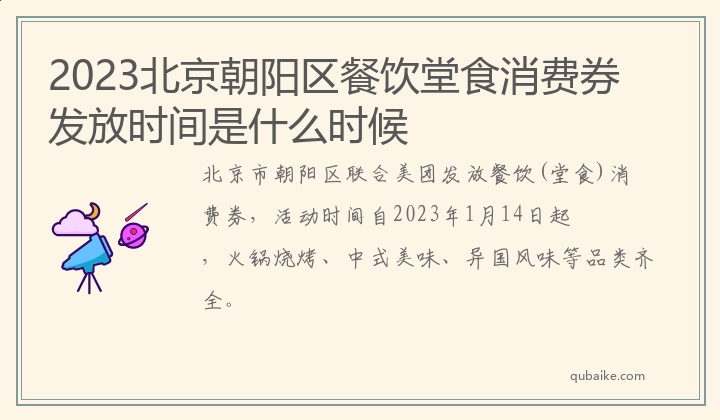 2023北京朝阳区餐饮堂食消费券发放时间是什么时候

北京市朝阳区联合美团发放餐饮(堂食)消费券，活动时间自2023年1月14日起，火锅烧烤、中式美味、异国风味等品类齐全。

qubaike.com